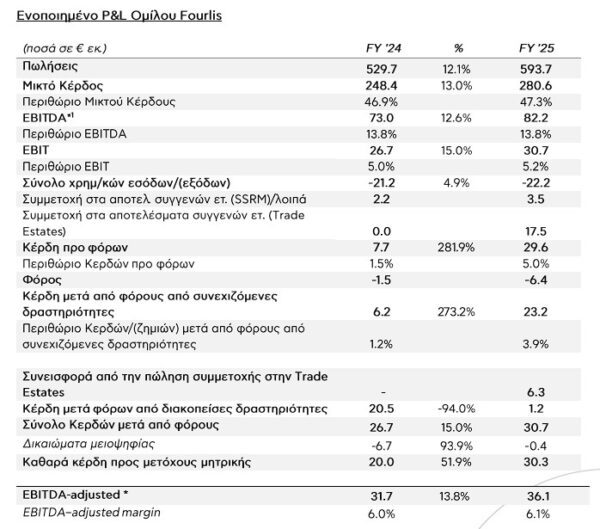 Ενοποιημένο P&L Ομίλου Fourlis

| (ποσά σε € εκ.) | FY '24 | % | FY '25 |
|---|---|---|---|
| Πωλήσεις | 529.7 | 12.1% | 593.7 |
| Μικτό Κέρδος | 248.4 | 13.0% | 280.6 |
| Περιθώριο Μικτού Κέρδους | 46.9% | | 47.3% |
| EBITDA*¹ | 73.0 | 12.6% | 82.2 |
| Περιθώριο EBITDA | 13.8% | | 13.8% |
| EBIT | 26.7 | 15.0% | 30.7 |
| Περιθώριο EBIT | 5.0% | | 5.2% |
| Σύνολο χρημ/κών εσόδων/(εξόδων) | -21.2 | 4.9% | -22.2 |
| Συμμετοχή στα αποτελ. συγγενών ετ. (SSRM)/λοιπά | 2.2 | | 3.5 |
| Συμμετοχή στα αποτελέσματα συγγενών ετ. (Trade Estates) | 0.0 | | 17.5 |
| Κέρδη προ φόρων | 7.7 | 281.9% | 29.6 |
| Περιθώριο Κερδών προ φόρων | 1.5% | | 5.0% |
| Φόρος | -1.5 | | -6.4 |
| Κέρδη μετά από φόρους από συνεχιζόμενες δραστηριότητες | 6.2 | 273.2% | 23.2 |
| Περιθώριο Κερδών/(ζημιών) μετά από φόρους από συνεχιζόμενες δραστηριότητες | 1.2% | | 3.9% |
| Συνεισφορά από την πώληση συμμετοχής στην Trade Estates | - | | 6.3 |
| Κέρδη μετά φόρων από διακοπείσες δραστηριότητες | 20.5 | -94.0% | 1.2 |
| Σύνολο Κερδών μετά από φόρους | 26.7 | 15.0% | 30.7 |
| Δικαιώματα μειοψηφίας | -6.7 | 93.9% | -0.4 |
| Καθαρά κέρδη προς μετόχους μητρικής | 20.0 | 51.9% | 30.3 |
| EBITDA-adjusted * | 31.7 | 13.8% | 36.1 |
| EBITDA–adjusted margin | 6.0% | | 6.1% |